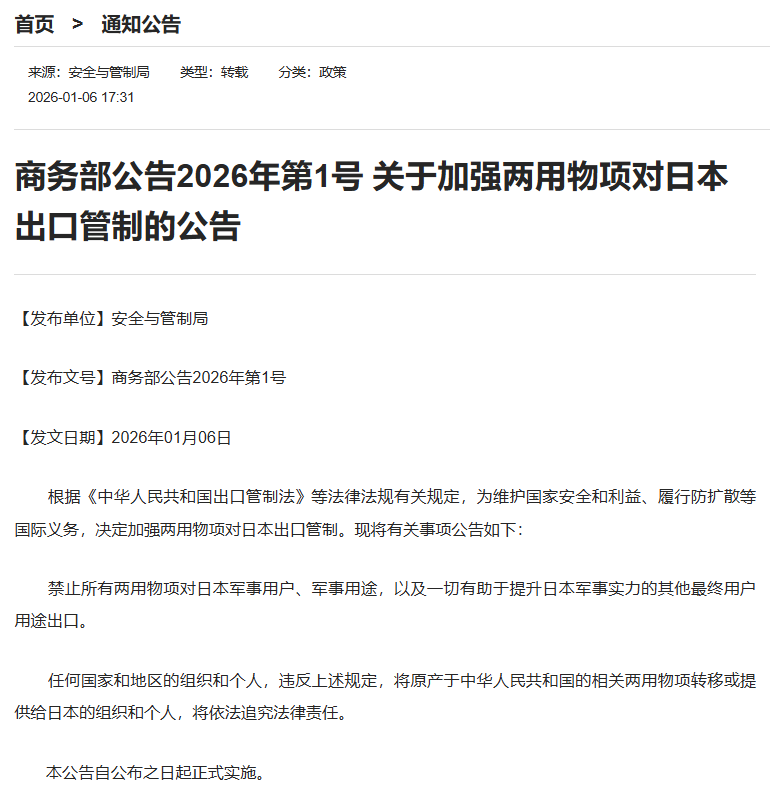 首页 > 通知公告

来源：安全与管制局 类型：转载 分类：政策
2026-01-06 17:31

商务部公告2026年第1号 关于加强两用物项对日本出口管制的公告

【发布单位】安全与管制局

【发布文号】商务部公告2026年第1号

【发文日期】2026年01月06日

根据《中华人民共和国出口管制法》等法律法规有关规定，为维护国家安全和利益、履行防扩散等国际义务，决定加强两用物项对日本出口管制。现将有关事项公告如下：

禁止所有两用物项对日本军事用户、军事用途，以及一切有助于提升日本军事实力的其他最终用户用途出口。

任何国家和地区的组织和个人，违反上述规定，将原产于中华人民共和国的相关两用物项转移或提供给日本的组织和个人，将依法追究法律责任。

本公告自公布之日起正式实施。